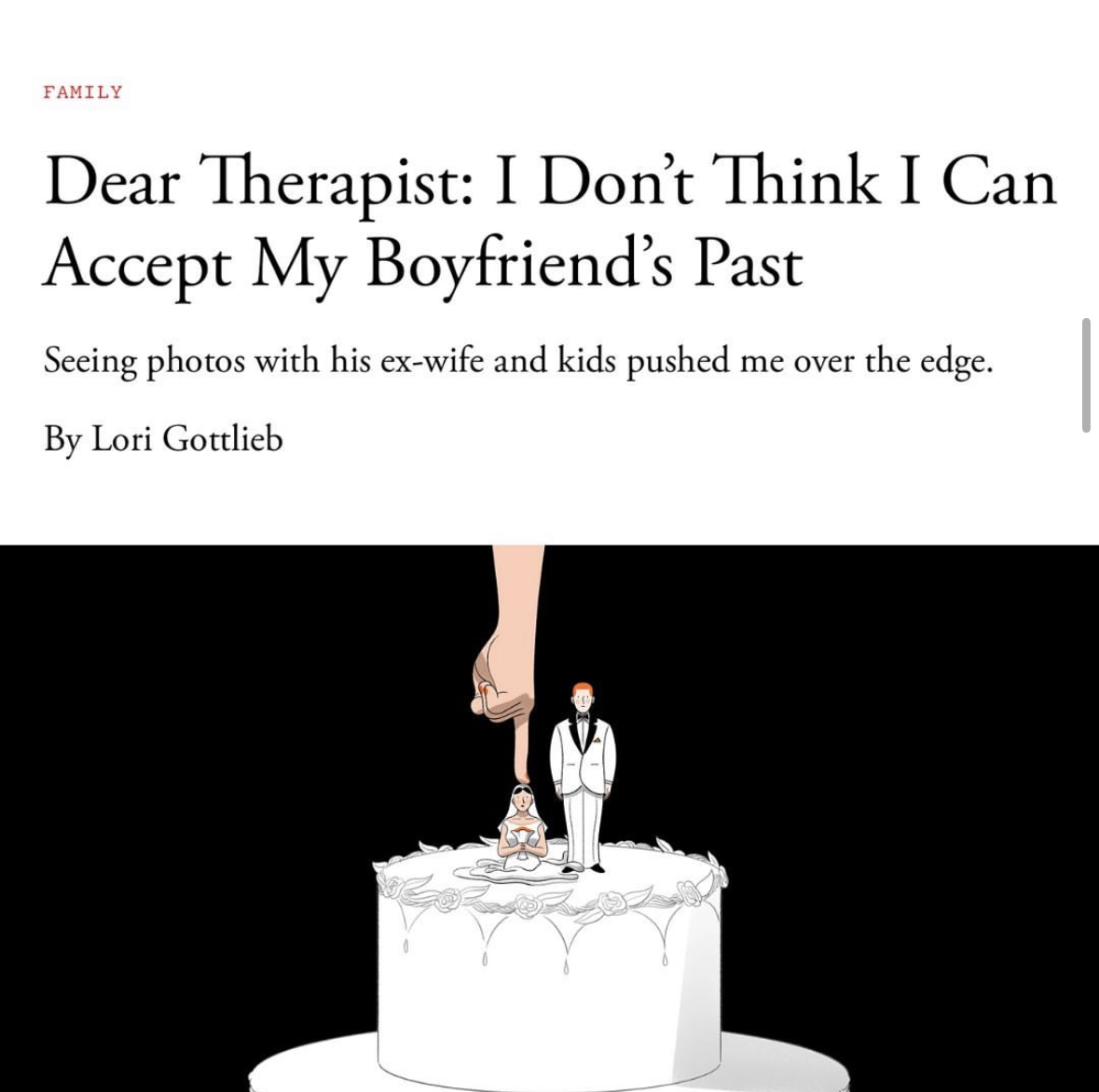 FAMILY

Dear Therapist: I Don't Think I Can Accept My Boyfriend's Past

Seeing photos with his ex-wife and kids pushed me over the edge.

By Lori Gottlieb